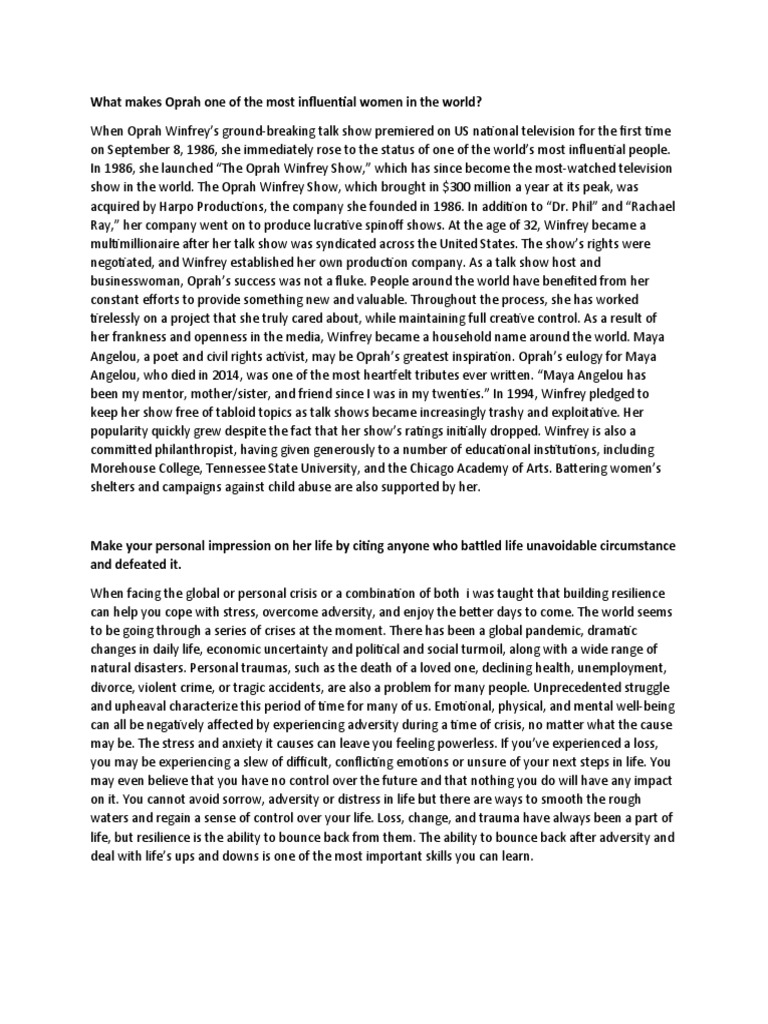 What makes Oprah one of the most influential women in the world?

When Oprah Winfrey's ground-breaking talk show premiered on US national television for the first time on September 8, 1986, she immediately rose to the status of one of the world's most influential people. In 1986, she launched "The Oprah Winfrey Show," which has since become the most-watched television show in the world. The Oprah Winfrey Show, which brought in $300 million a year at its peak, was acquired by Harpo Productions, the company she founded in 1986. In addition to "Dr. Phil" and "Rachael Ray," her company went on to produce lucrative spinoff shows. At the age of 32, Winfrey became a multimillionaire after her talk show was syndicated across the United States. The show's rights were negotiated, and Winfrey established her own production company. As a talk show host and businesswoman, Oprah's success was not a fluke. People around the world have benefited from her constant efforts to provide something new and valuable. Throughout the process, she has worked tirelessly on a project that she truly cared about, while maintaining full creative control. As a result of her frankness and openness in the media, Winfrey became a household name around the world. Maya Angelou, a poet and civil rights activist, may be Oprah's greatest inspiration. Oprah's eulogy for Maya Angelou, who died in 2014, was one of the most heartfelt tributes ever written. "Maya Angelou has been my mentor, mother/sister, and friend since I was in my twenties." In 1994, Winfrey pledged to keep her show free of tabloid topics as talk shows became increasingly trashy and exploitative. Her popularity quickly grew despite the fact that her show's ratings initially dropped. Winfrey is also a committed philanthropist, having given generously to a number of educational institutions, including Morehouse College, Tennessee State University, and the Chicago Academy of Arts. Battering women's shelters and campaigns against child abuse are also supported by her.

Make your personal impression on her life by citing anyone who battled life unavoidable circumstance and defeated it.

When facing the global or personal crisis or a combination of both i was taught that building resilience can help you cope with stress, overcome adversity, and enjoy the better days to come. The world seems to be going through a series of crises at the moment. There has been a global pandemic, dramatic changes in daily life, economic uncertainty and political and social turmoil, along with a wide range of natural disasters. Personal traumas, such as the death of a loved one, declining health, unemployment, divorce, violent crime, or tragic accidents, are also a problem for many people. Unprecedented struggle and upheaval characterize this period of time for many of us. Emotional, physical, and mental well-being can all be negatively affected by experiencing adversity during a time of crisis, no matter what the cause may be. The stress and anxiety it causes can leave you feeling powerless. If you've experienced a loss, you may be experiencing a slew of difficult, conflicting emotions or unsure of your next steps in life. You may even believe that you have no control over the future and that nothing you do will have any impact on it. You cannot avoid sorrow, adversity or distress in life but there are ways to smooth the rough waters and regain a sense of control over your life. Loss, change, and trauma have always been a part of life, but resilience is the ability to bounce back from them. The ability to bounce back after adversity and deal with life's ups and downs is one of the most important skills you can learn.